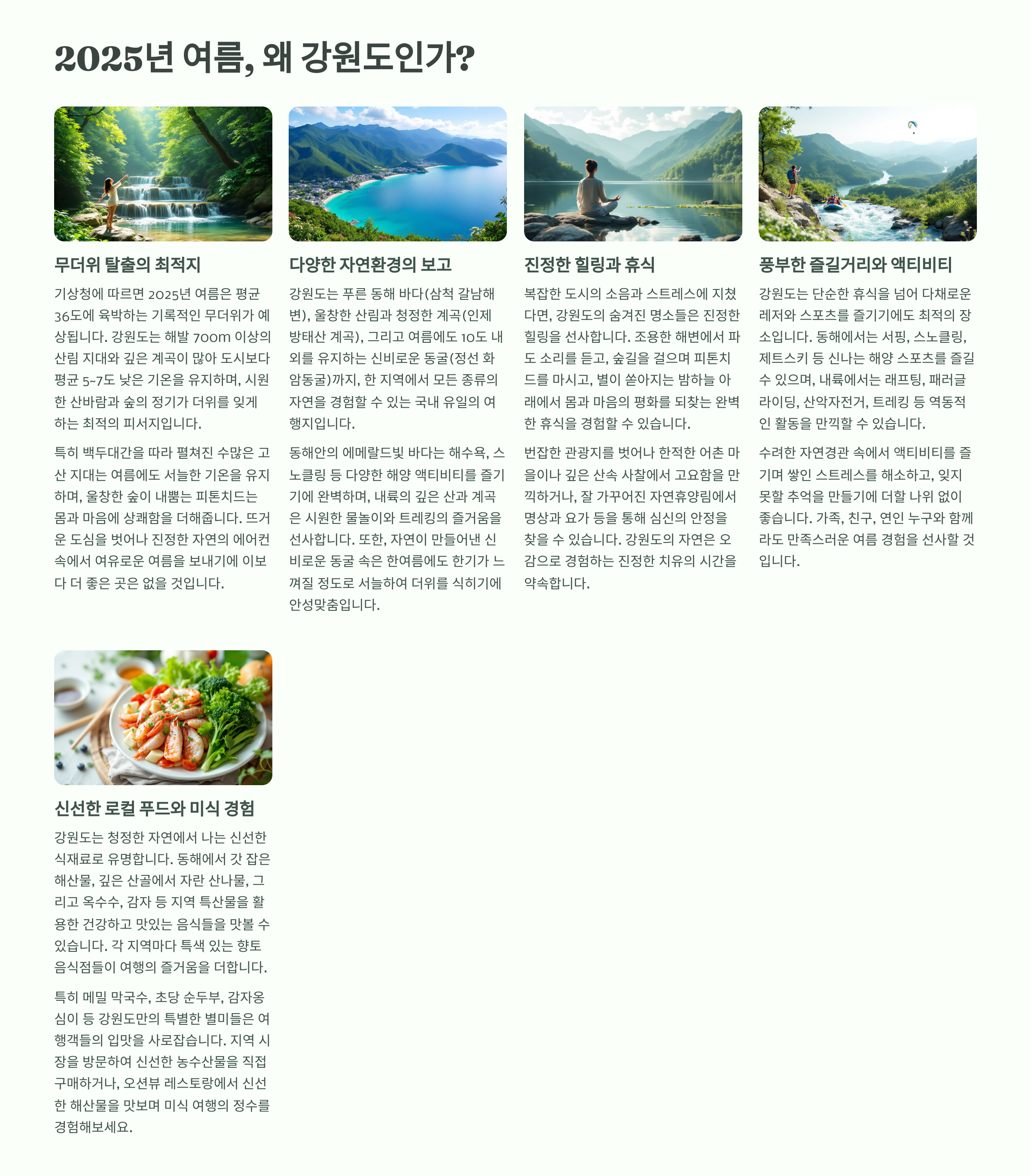 2025년 여름, 왜 강원도인가?

무더위 탈출의 최적지

기상청에 따르면 2025년 여름은 평균 36도에 육박하는 기록적인 무더위가 예상됩니다. 강원도는 해발 700m 이상의 산림 지대와 깊은 계곡이 많아 도시보다 평균 5~7도 낮은 기온을 유지하며, 시원한 산바람과 숲의 정기가 더위를 잊게 하는 최적의 피서지입니다.

특히 백두대간을 따라 펼쳐진 수많은 고산 지대는 여름에도 서늘한 기온을 유지하며, 울창한 숲이 내뿜는 피톤치드는 몸과 마음에 상쾌함을 더해줍니다. 뜨거운 도심을 벗어나 진정한 자연의 에어컨 속에서 여유로운 여름을 보내기에 이보다 더 좋은 곳은 없을 것입니다.

다양한 자연환경의 보고

강원도는 푸른 동해 바다(삼척 갈남해변), 울창한 산림과 청정한 계곡(인제 방태산 계곡), 그리고 여름에도 10도 내외를 유지하는 신비로운 동굴(정선 화암동굴)까지, 한 지역에서 모든 종류의 자연을 경험할 수 있는 국내 유일의 여행지입니다.

동해안의 에메랄드빛 바다는 해수욕, 스노클링 등 다양한 해양 액티비티를 즐기기에 완벽하며, 내륙의 깊은 산과 계곡은 시원한 물놀이와 트레킹의 즐거움을 선사합니다. 또한, 자연이 만들어낸 신비로운 동굴 속은 한여름에도 한기가 느껴질 정도로 서늘하여 더위를 식히기에 안성맞춤입니다.

진정한 힐링과 휴식

복잡한 도시의 소음과 스트레스에 지쳤다면, 강원도의 숨겨진 명소들은 진정한 힐링을 선사합니다. 조용한 해변에서 파도 소리를 듣고, 숲길을 걸으며 피톤치드를 마시고, 별이 쏟아지는 밤하늘 아래에서 몸과 마음의 평화를 되찾는 완벽한 휴식을 경험할 수 있습니다.

번잡한 관광지를 벗어나 한적한 어촌 마을이나 깊은 산속 사찰에서 고요함을 만끽하거나, 잘 가꾸어진 자연휴양림에서 명상과 요가 등을 통해 심신의 안정을 찾을 수 있습니다. 강원도의 자연은 오감으로 경험하는 진정한 치유의 시간을 약속합니다.

풍부한 즐길거리와 액티비티

강원도는 단순한 휴식을 넘어 다채로운 레저와 스포츠를 즐기기에도 최적의 장소입니다. 동해에서는 서핑, 스노클링, 제트스키 등 신나는 해양 스포츠를 즐길 수 있으며, 내륙에서는 래프팅, 패러글라이딩, 산악자전거, 트레킹 등 역동적인 활동을 만끽할 수 있습니다.

수려한 자연경관 속에서 액티비티를 즐기며 쌓인 스트레스를 해소하고, 잊지 못할 추억을 만들기에 더할 나위 없이 좋습니다. 가족, 친구, 연인 누구와 함께라도 만족스러운 여름 경험을 선사할 것입니다.

신선한 로컬 푸드와 미식 경험

강원도는 청정한 자연에서 나는 신선한 식재료로 유명합니다. 동해에서 갓 잡은 해산물, 깊은 산골에서 자란 산나물, 그리고 옥수수, 감자 등 지역 특산물을 활용한 건강하고 맛있는 음식들을 맛볼 수 있습니다. 각 지역마다 특색 있는 향토 음식점들이 여행의 즐거움을 더합니다.

특히 메밀 막국수, 초당 순두부, 감자옹심이 등 강원도만의 특별한 별미들은 여행객들의 입맛을 사로잡습니다. 지역 시장을 방문하여 신선한 농수산물을 직접 구매하거나, 오션뷰 레스토랑에서 신선한 해산물을 맛보며 미식 여행의 정수를 경험해보세요.